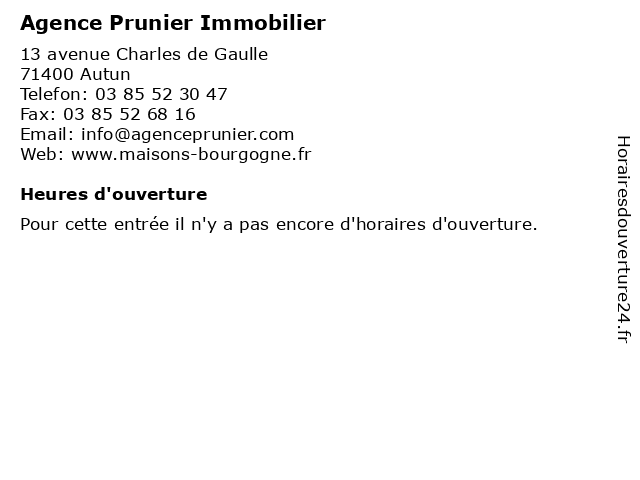 Agence Prunier Immobilier

13 avenue Charles de Gaulle
71400 Autun
Telefon: 03 85 52 30 47
Fax: 03 85 52 68 16
Email: info@agenceprunier.com
Web: www.maisons-bourgogne.fr

Heures d'ouverture

Pour cette entrée il n'y a pas encore d'horaires d'ouverture.

Horairesdouverture24.fr